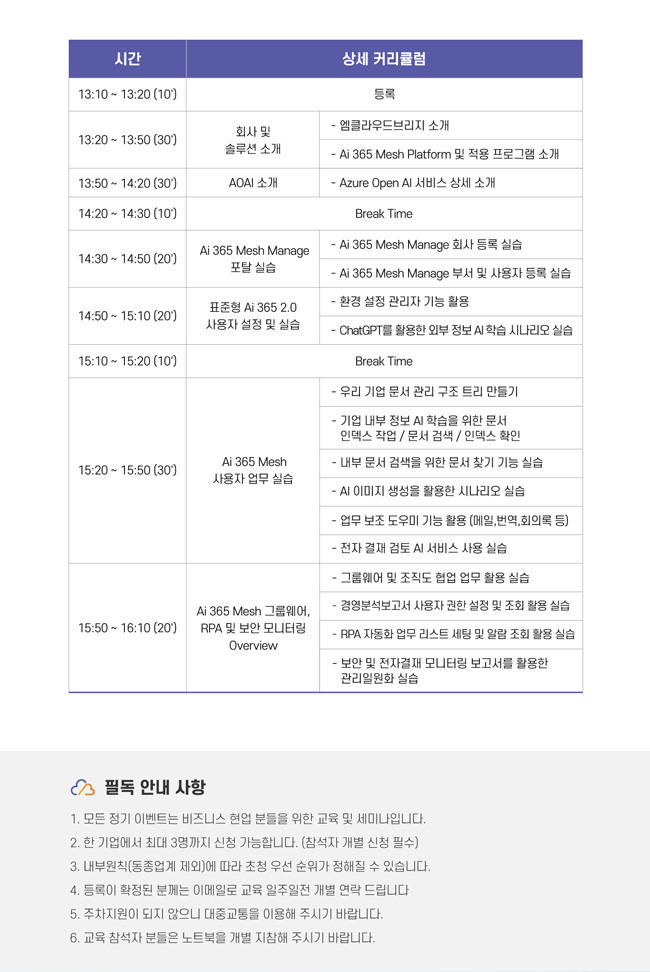 | 시간 | 상세 커리큘럼 | |
|---|---|---|
| 13:10 ~ 13:20 (10') | 등록 | |
| 13:20 ~ 13:50 (30') | 회사 및 솔루션 소개 | - 엠클라우드브리지 소개 |
| | | - Ai 365 Mesh Platform 및 적용 프로그램 소개 |
| 13:50 ~ 14:20 (30') | AOAI 소개 | - Azure Open AI 서비스 상세 소개 |
| 14:20 ~ 14:30 (10') | Break Time | |
| 14:30 ~ 14:50 (20') | Ai 365 Mesh Manage 포탈 실습 | - Ai 365 Mesh Manage 회사 등록 실습 |
| | | - Ai 365 Mesh Manage 부서 및 사용자 등록 실습 |
| 14:50 ~ 15:10 (20') | 표준형 Ai 365 2.0 사용자 설정 및 실습 | - 환경 설정 관리자 기능 활용 |
| | | - ChatGPT를 활용한 외부 정보 AI 학습 시나리오 실습 |
| 15:10 ~ 15:20 (10') | Break Time | |
| 15:20 ~ 15:50 (30') | Ai 365 Mesh 사용자 업무 실습 | - 우리 기업 문서 관리 구조 트리 만들기 |
| | | - 기업 내부 정보 AI 학습을 위한 문서 인덱스 작업 / 문서 검색 / 인덱스 확인 |
| | | - 내부 문서 검색을 위한 문서 찾기 기능 실습 |
| | | - AI 이미지 생성을 활용한 시나리오 실습 |
| | | - 업무 보조 도우미 기능 활용 (메일,번역,회의록 등) |
| | | - 전자 결재 검토 AI 서비스 사용 실습 |
| 15:50 ~ 16:10 (20') | Ai 365 Mesh 그룹웨어, RPA 및 보안 모니터링 Overview | - 그룹웨어 및 조직도 협업 업무 활용 실습 |
| | | - 경영분석보고서 사용자 권한 설정 및 조회 활용 실습 |
| | | - RPA 자동화 업무 리스트 세팅 및 알람 조회 활용 실습 |
| | | - 보안 및 전자결재 모니터링 보고서를 활용한 관리일원화 실습 |

필독 안내 사항

1. 모든 정기 이벤트는 비즈니스 현업 분들을 위한 교육 및 세미나입니다.
2. 한 기업에서 최대 3명까지 신청 가능합니다. (참석자 개별 신청 필수)
3. 내부원칙(동종업계 제외)에 따라 초청 우선 순위가 정해질 수 있습니다.
4. 등록이 확정된 분께는 이메일로 교육 일주일전 개별 연락 드립니다
5. 주차지원이 되지 않으니 대중교통을 이용해 주시기 바랍니다.
6. 교육 참석자 분들은 노트북을 개별 지참해 주시기 바랍니다.